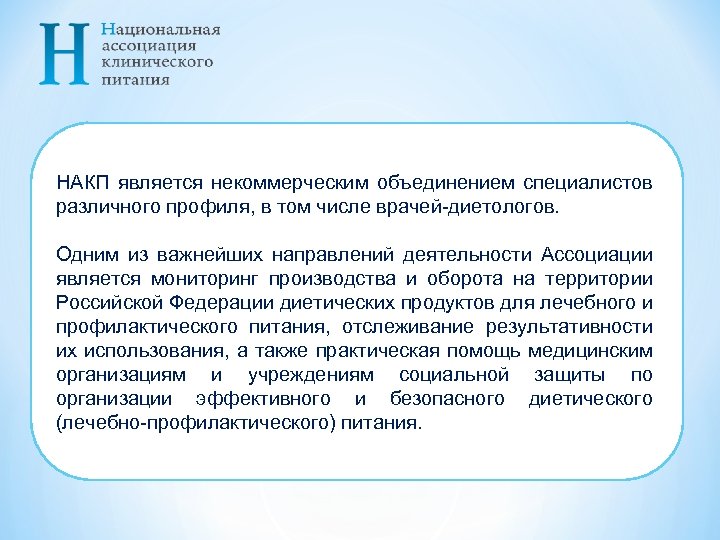 Н
Национальная ассоциация клинического питания

НАКП является некоммерческим объединением специалистов различного профиля, в том числе врачей-диетологов.

Одним из важнейших направлений деятельности Ассоциации является мониторинг производства и оборота на территории Российской Федерации диетических продуктов для лечебного и профилактического питания, отслеживание результативности их использования, а также практическая помощь медицинским организациям и учреждениям социальной защиты по организации эффективного и безопасного диетического (лечебно-профилактического) питания.